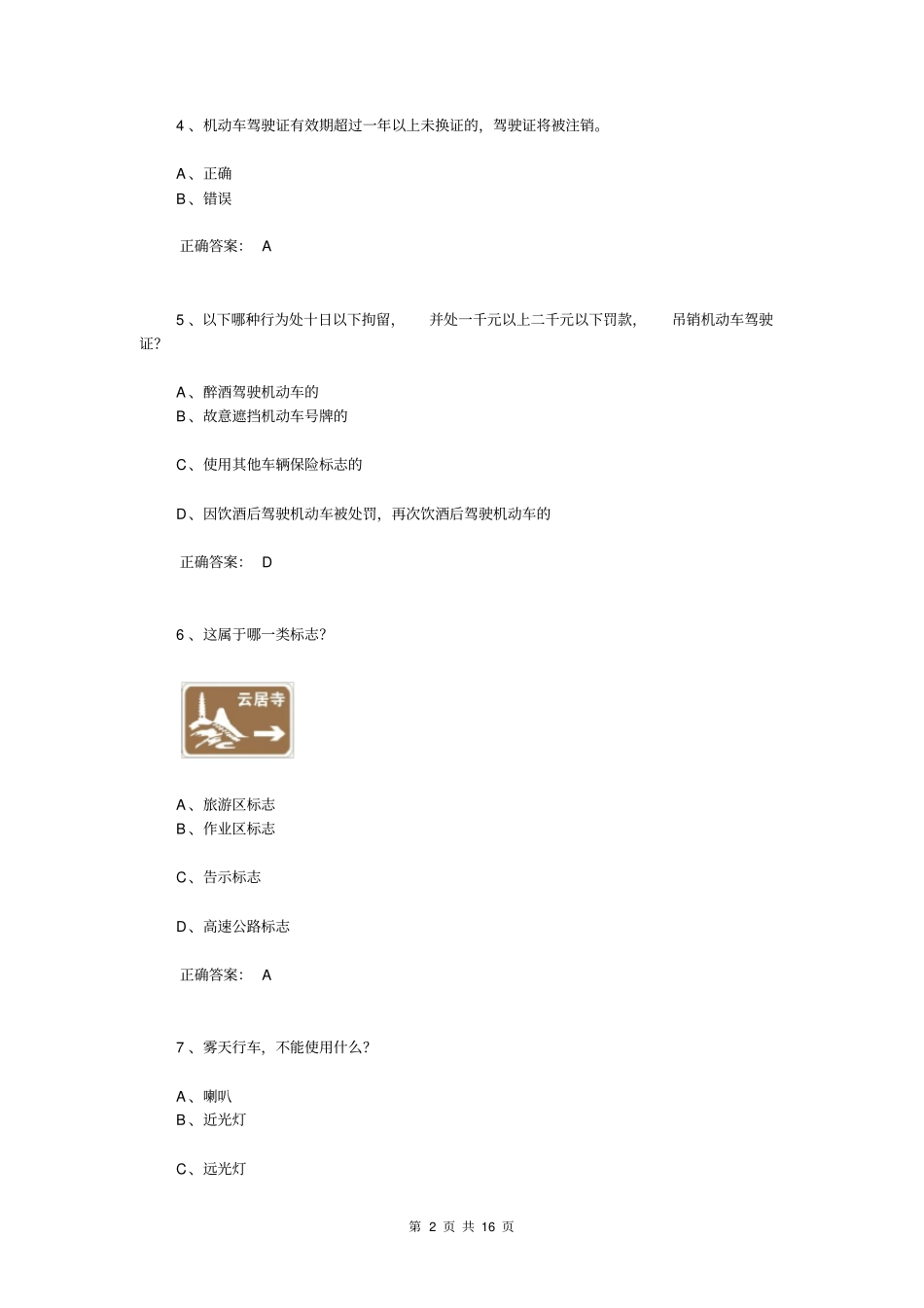 4、机动车驾驶证有效期超过一年以上未换证的，驾驶证将被注销。

A、正确
B、错误

正确答案： A

5、以下哪种行为处十日以下拘留， 并处一千元以上二千元以下罚款， 吊销机动车驾驶证？

A、醉酒驾驶机动车的
B、故意遮挡机动车号牌的

C、使用其他车辆保险标志的

D、因饮酒后驾驶机动车被处罚，再次饮酒后驾驶机动车的

正确答案： D

6、这属于哪一类标志？

云居寺

A、旅游区标志
B、作业区标志

C、告示标志

D、高速公路标志

正确答案： A

7、雾天行车，不能使用什么？

A、喇叭
B、近光灯

C、远光灯

第 2 页 共 16 页